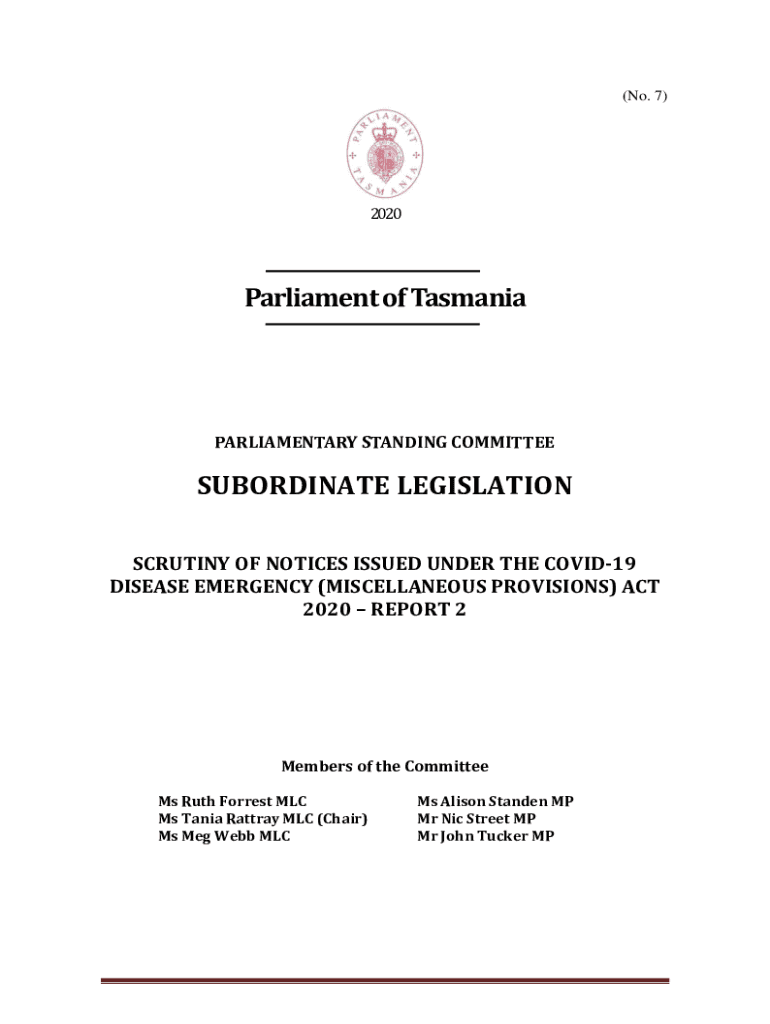 (No. 7)

PARLIAMENT TASMANIA

2020

Parliament of Tasmania

PARLIAMENTARY STANDING COMMITTEE

SUBORDINATE LEGISLATION

SCRUTINY OF NOTICES ISSUED UNDER THE COVID-19 DISEASE EMERGENCY (MISCELLANEOUS PROVISIONS) ACT 2020 – REPORT 2

Members of the Committee

Ms Ruth Forrest MLC
Ms Tania Rattray MLC (Chair)
Ms Meg Webb MLC

Ms Alison Standen MP
Mr Nic Street MP
Mr John Tucker MP